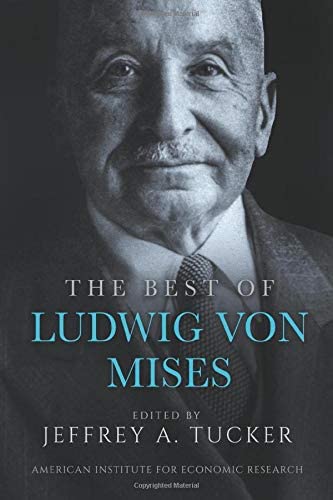 THE BEST OF
LUDWIG VON MISES

EDITED BY
JEFFREY A. TUCKER

AMERICAN INSTITUTE FOR ECONOMIC RESEARCH

Copyrighted Material